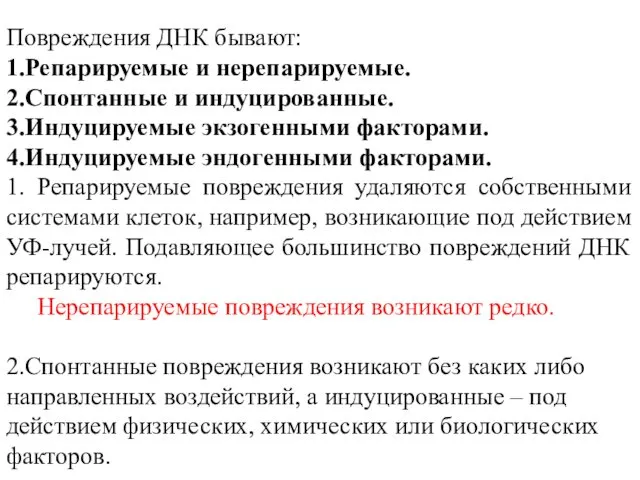 Повреждения ДНК бывают:
1.Репарируемые и нерепарируемые.
2.Спонтанные и индуцированные.
3.Индуцируемые экзогенными факторами.
4.Индуцируемые эндогенными факторами.
1. Репарируемые повреждения удаляются собственными системами клеток, например, возникающие под действием УФ-лучей. Подавляющее большинство повреждений ДНК репарируются.

Нерепарируемые повреждения возникают редко.

2.Спонтанные повреждения возникают без каких либо направленных воздействий, а индуцированные – под действием физических, химических или биологических факторов.